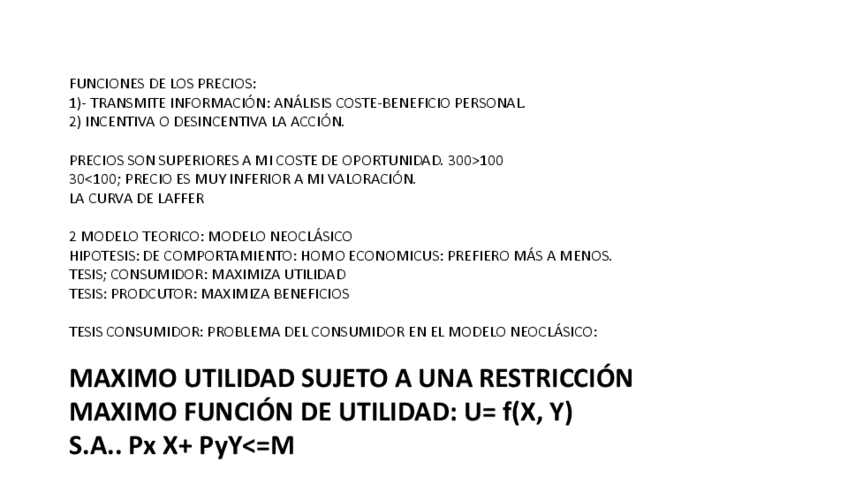 FUNCIONES DE LOS PRECIOS:
1)- TRANSMITE INFORMACIÓN: ANÁLISIS COSTE-BENEFICIO PERSONAL.
2) INCENTIVA O DESINCENTIVA LA ACCIÓN.

PRECIOS SON SUPERIORES A MI COSTE DE OPORTUNIDAD. 300>100
30<100; PRECIO ES MUY INFERIOR A MI VALORACIÓN.
LA CURVA DE LAFFER

2 MODELO TEORICO: MODELO NEOCLÁSICO
HIPOTESIS: DE COMPORTAMIENTO: HOMO ECONOMICUS: PREFIERO MÁS A MENOS.
TESIS; CONSUMIDOR: MAXIMIZA UTILIDAD
TESIS: PRODCUTOR: MAXIMIZA BENEFICIOS

TESIS CONSUMIDOR: PROBLEMA DEL CONSUMIDOR EN EL MODELO NEOCLÁSICO:

MAXIMO UTILIDAD SUJETO A UNA RESTRICCIÓN
MAXIMO FUNCIÓN DE UTILIDAD: U= f(X, Y)
S.A.. Px X+ PyY<=M